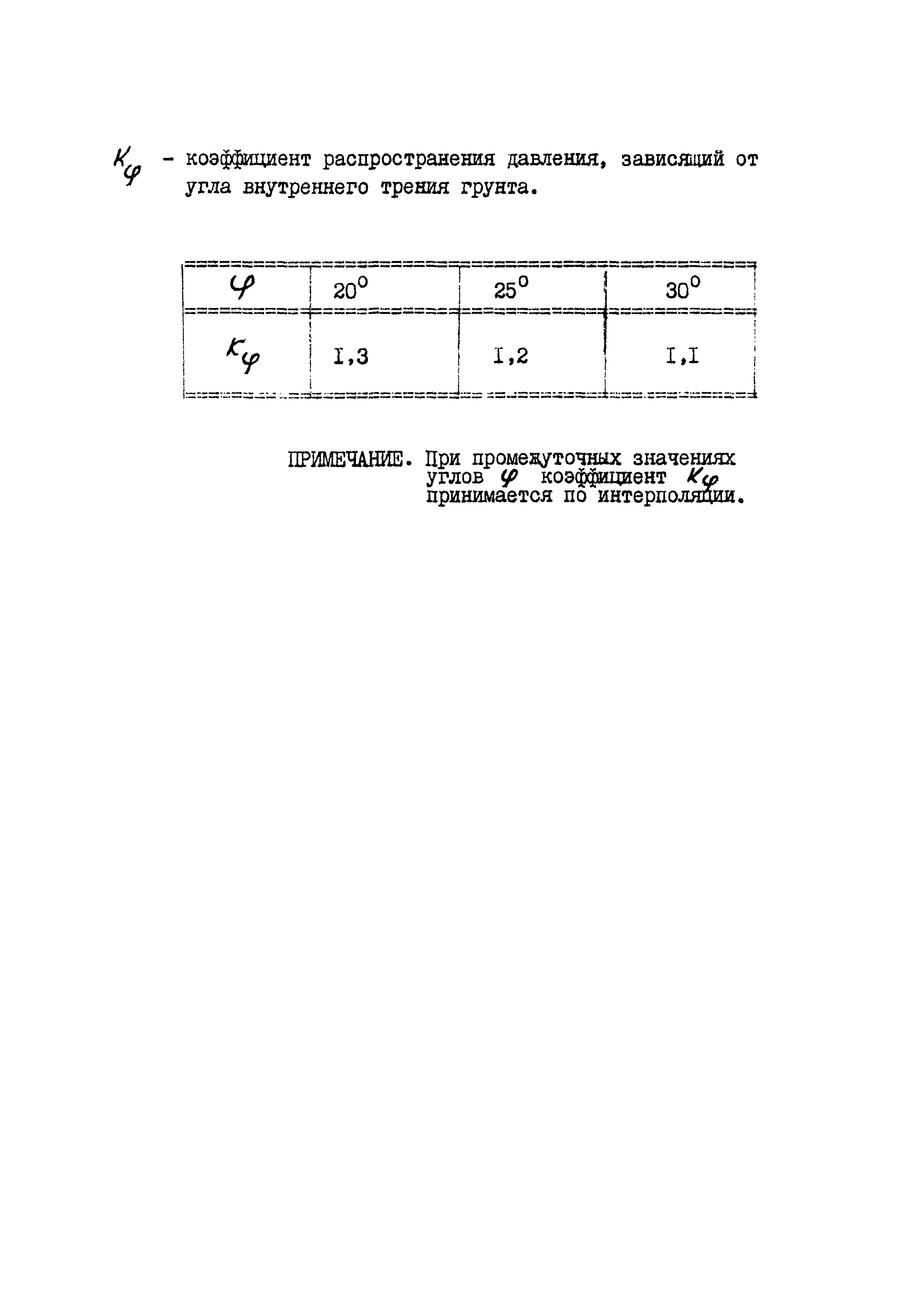 $K_\varphi$ - коэффициент распространения давления, зависящий от угла внутреннего трения грунта.

| $\varphi$ | $20^0$ | $25^0$ | $30^0$ |
|---|---|---|---|
| $K_\varphi$ | I,3 | I,2 | I,I |

ПРИМЕЧАНИЕ. При промежуточных значениях углов $\varphi$ коэффициент $K_\varphi$ принимается по интерполяции.